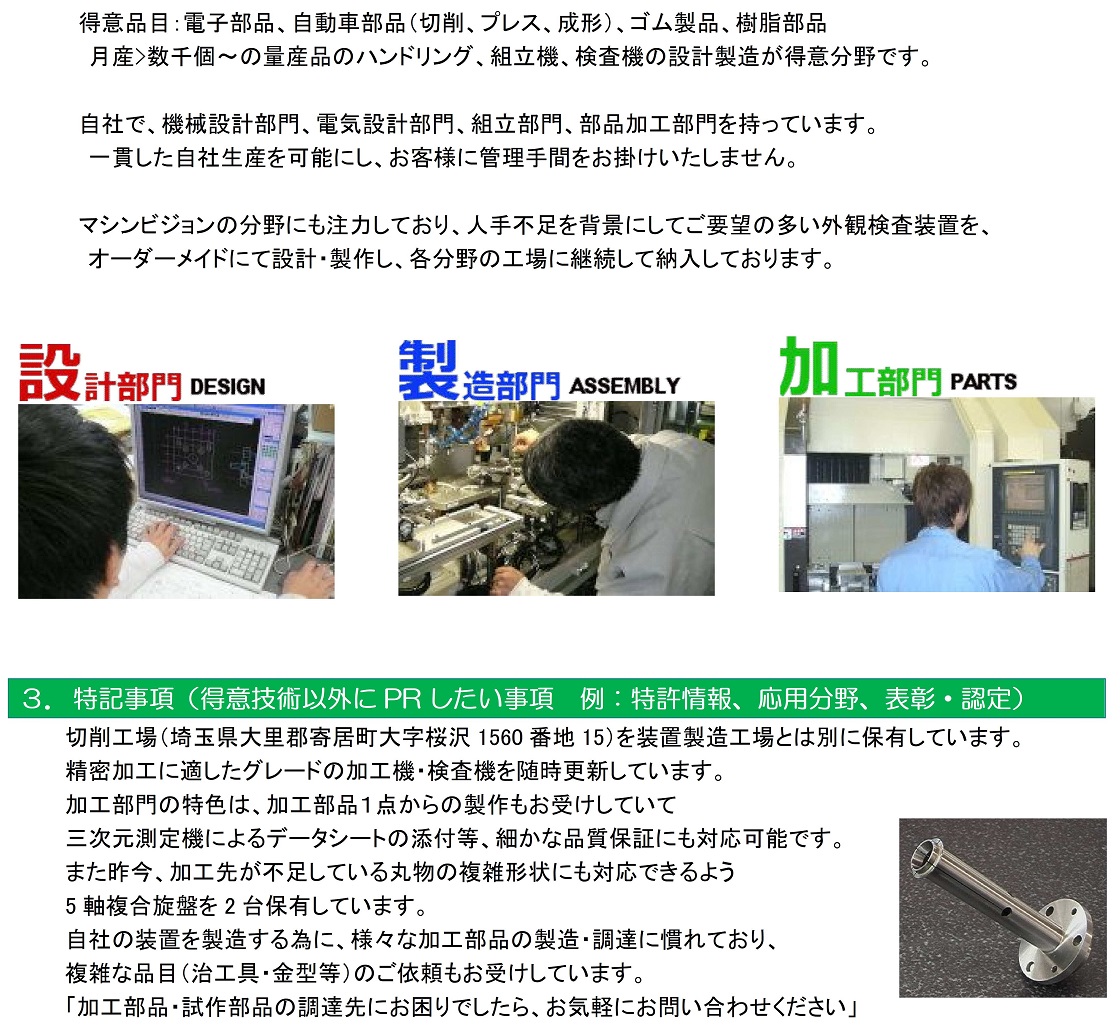 得意品目:電子部品、自動車部品(切削、プレス、成形)、ゴム製品、樹脂部品
月産>数千個～の量産品のハンドリング、組立機、検査機の設計製造が得意分野です。

自社で、機械設計部門、電気設計部門、組立部門、部品加工部門を持っています。
一貫した自社生産を可能にし、お客様に管理手間をお掛けいたしません。

マシンビジョンの分野にも注力しており、人手不足を背景にしてご要望の多い外観検査装置を、
オーダーメイドにて設計・製作し、各分野の工場に継続して納入しております。

設計部門 DESIGN

製造部門 ASSEMBLY

加工部門 PARTS

3. 特記事項(得意技術以外にPRしたい事項　例:特許情報、応用分野、表彰・認定)

切削工場(埼玉県大里郡寄居町大字桜沢 1560 番地 15)を装置製造工場とは別に保有しています。
精密加工に適したグレードの加工機・検査機を随時更新しています。
加工部門の特色は、加工部品1点からの製作もお受けしていて
三次元測定機によるデータシートの添付等、細かな品質保証にも対応可能です。
また昨今、加工先が不足している丸物の複雑形状にも対応できるよう
5 軸複合旋盤を 2 台保有しています。
自社の装置を製造する為に、様々な加工部品の製造・調達に慣れており、
複雑な品目(治工具・金型等)のご依頼もお受けしています。
「加工部品・試作部品の調達先にお困りでしたら、お気軽にお問い合わせください」